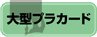 大型プラカード